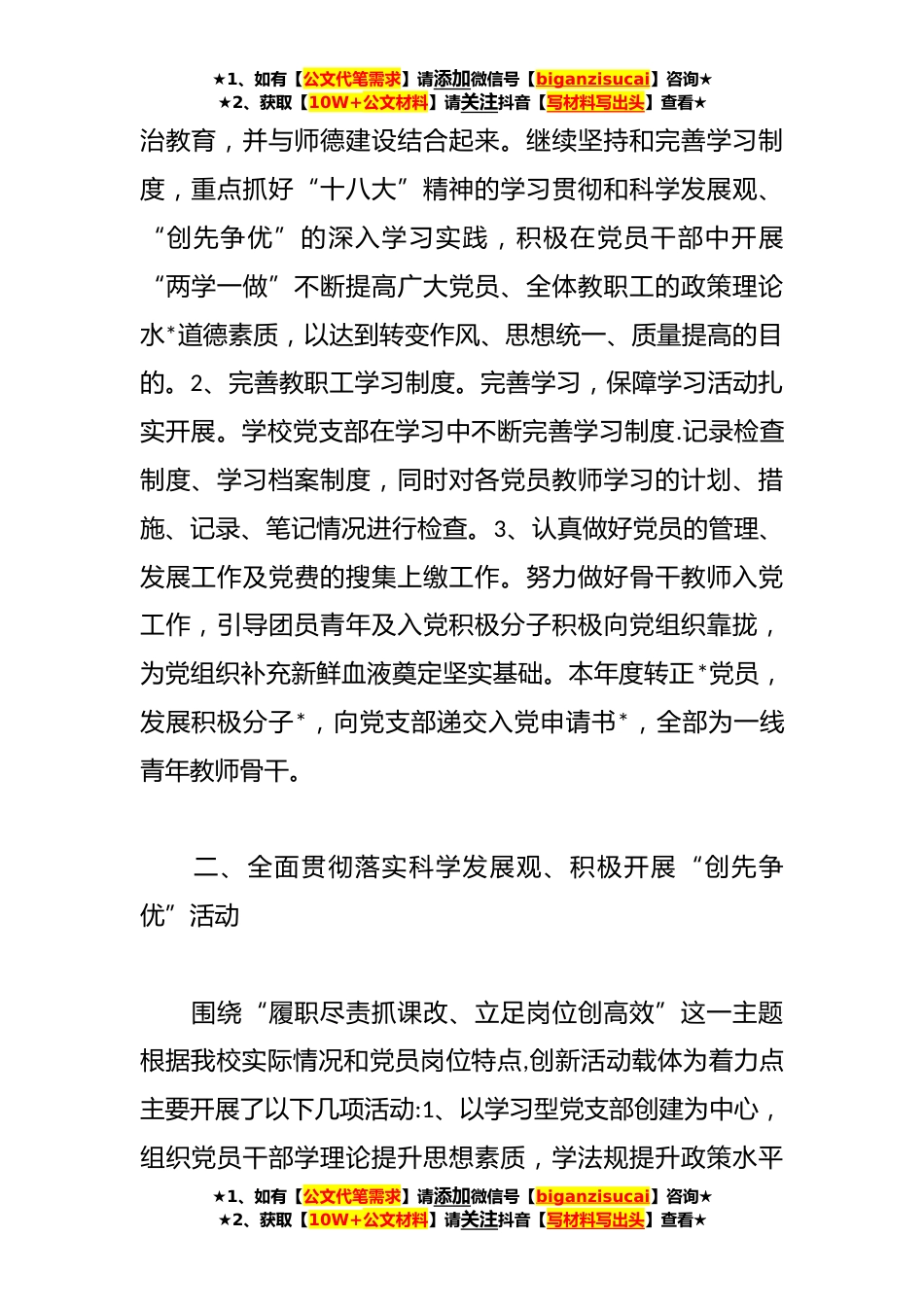 ★1、如有【公文代笔需求】请添加微信号【biganzisucai】咨询★
★2、获取【10W+公文材料】请关注抖音【写材料写出头】查看★

治教育，并与师德建设结合起来。继续坚持和完善学习制度，重点抓好“十八大”精神的学习贯彻和科学发展观、“创先争优”的深入学习实践，积极在党员干部中开展“两学一做”不断提高广大党员、全体教职工的政策理论水*道德素质，以达到转变作风、思想统一、质量提高的目的。2、完善教职工学习制度。完善学习，保障学习活动扎实开展。学校党支部在学习中不断完善学习制度.记录检查制度、学习档案制度，同时对各党员教师学习的计划、措施、记录、笔记情况进行检查。3、认真做好党员的管理、发展工作及党费的搜集上缴工作。努力做好骨干教师入党工作，引导团员青年及入党积极分子积极向党组织靠拢，为党组织补充新鲜血液奠定坚实基础。本年度转正*党员，发展积极分子*，向党支部递交入党申请书*，全部为一线青年教师骨干。

二、全面贯彻落实科学发展观、积极开展“创先争优”活动

围绕“履职尽责抓课改、立足岗位创高效”这一主题根据我校实际情况和党员岗位特点,创新活动载体为着力点主要开展了以下几项活动:1、以学习型党支部创建为中心，组织党员干部学理论提升思想素质，学法规提升政策水平

★1、如有【公文代笔需求】请添加微信号【biganzisucai】咨询★
★2、获取【10W+公文材料】请关注抖音【写材料写出头】查看★